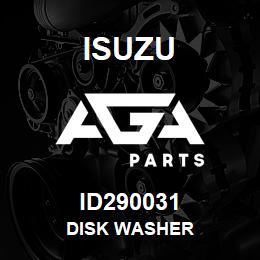 ISUZU

AGA

PARTS

ID290031

DISK WASHER